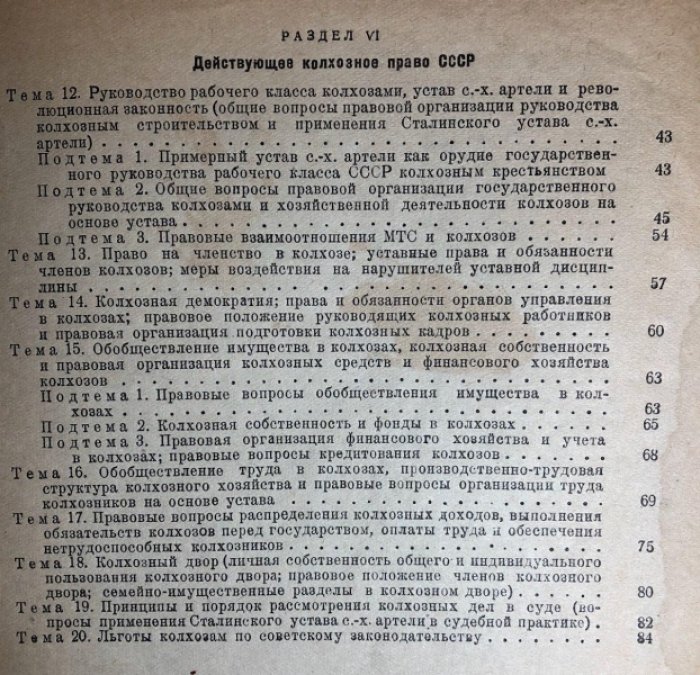 РАЗДЕЛ VI

Действующее колхозное право СССР

Тема 12. Руководство рабочего класса колхозами, устав с.-х. артели и революционная законность (общие вопросы правовой организации руководства колхозным строительством и применения Сталинского устава с.-х. артели) 43

Подтема 1. Примерный устав с.-х. артели как орудие государственного руководства рабочего класса СССР колхозным крестьянством 43

Подтема 2. Общие вопросы правовой организации государственного руководства колхозами и хозяйственной деятельности колхозов на основе устава 45

Подтема 3. Правовые взаимоотношения МТС и колхозов 54

Тема 13. Право на членство в колхозе; уставные права и обязанности членов колхозов; меры воздействия на нарушителей уставной дисциплины 57

Тема 14. Колхозная демократия; права и обязанности органов управления в колхозах; правовое положение руководящих колхозных работников и правовая организация подготовки колхозных кадров 60

Тема 15. Обобществление имущества в колхозах, колхозная собственность и правовая организация колхозных средств и финансового хозяйства колхозов 63

Подтема 1. Правовые вопросы обобществления имущества в колхозах 63

Подтема 2. Колхозная собственность и фонды в колхозах 65

Подтема 3. Правовая организация финансового хозяйства и учета в колхозах; правовые вопросы кредитования колхозов 68

Тема 16. Обобществление труда в колхозах, производственно-трудовая структура колхозного хозяйства и правовые вопросы организации труда колхозников на основе устава 69

Тема 17. Правовые вопросы распределения колхозных доходов, выполнения обязательств колхозов перед государством, оплаты труда и обеспечения нетрудоспособных колхозников 75

Тема 18. Колхозный двор (личная собственность общего и индивидуального пользования колхозного двора; правовое положение членов колхозного двора; семейно-имущественные разделы в колхозном дворе) 80

Тема 19. Принципы и порядок рассмотрения колхозных дел в суде (вопросы применения Сталинского устава с.-х. артели в судебной практике) 82

Тема 20. Льготы колхозам по советскому законодательству 84